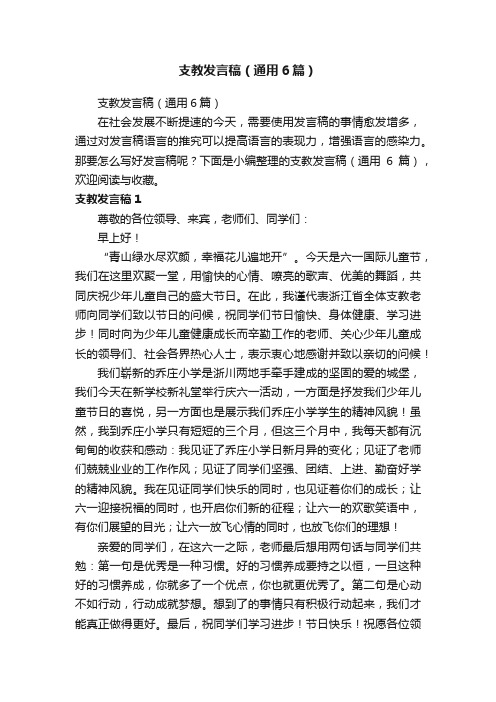 支教发言稿（通用6篇）

支教发言稿（通用6篇）

在社会发展不断提速的今天，需要使用发言稿的事情愈发增多，通过对发言稿语言的推究可以提高语言的表现力，增强语言的感染力。那要怎么写好发言稿呢？下面是小编整理的支教发言稿（通用 6 篇），欢迎阅读与收藏。

支教发言稿1

尊敬的各位领导、来宾，老师们、同学们：

早上好！

“青山绿水尽欢颜，幸福花儿遍地开”。今天是六一国际儿童节，我们在这里欢聚一堂，用愉快的心情、嘹亮的歌声、优美的舞蹈，共同庆祝少年儿童自己的盛大节日。在此，我谨代表浙江省全体支教老师向同学们致以节日的问候，祝同学们节日愉快、身体健康、学习进步！同时向为少年儿童健康成长而辛勤工作的老师、关心少年儿童成长的领导们、社会各界热心人士，表示衷心地感谢并致以亲切的问候！

我们崭新的乔庄小学是浙川两地手牵手建成的坚固的爱的城堡，我们今天在新学校新礼堂举行庆六一活动，一方面是抒发我们少年儿童节日的喜悦，另一方面也是展示我们乔庄小学学生的精神风貌！虽然，我到乔庄小学只有短短的三个月，但这三个月中，我每天都有沉甸甸的收获和感动：我见证了乔庄小学日新月异的变化；见证了老师们兢兢业业的工作作风；见证了同学们坚强、团结、上进、勤奋好学的精神风貌。我在见证同学们快乐的同时，也见证着你们的成长；让六一迎接祝福的同时，也开启你们新的征程；让六一的欢歌笑语中，有你们展望的目光；让六一放飞心情的同时，也放飞你们的理想！

亲爱的同学们，在这六一之际，老师最后想用两句话与同学们共勉：第一句是优秀是一种习惯。好的习惯养成要持之以恒，一旦这种好的习惯养成，你就多了一个优点，你也就更优秀了。第二句是心动不如行动，行动成就梦想。想到了的事情只有积极行动起来，我们才能真正做得更好。最后，祝同学们学习进步！节日快乐！祝愿各位领